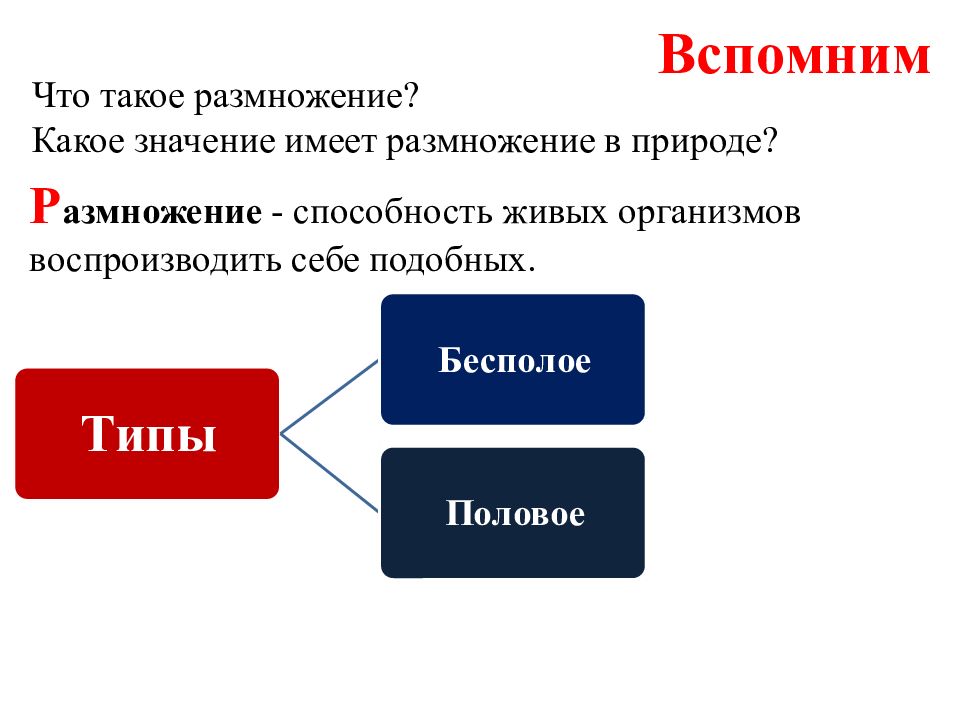 Вспомним

Что такое размножение?
Какое значение имеет размножение в природе?

Размножение - способность живых организмов воспроизводить себе подобных.

Типы

Бесполое

Половое